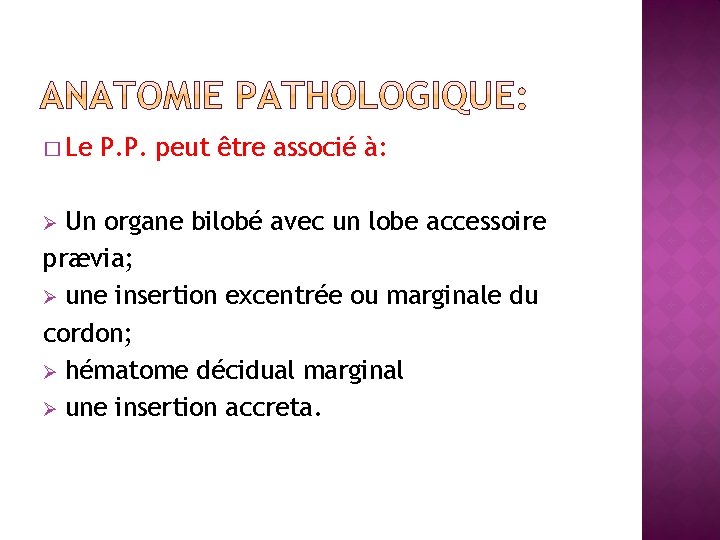 ANATOMIE PATHOLOGIQUE:

□ Le P.P. peut être associé à:

➢ Un organe bilobé avec un lobe accessoire prævia;
➢ une insertion excentrée ou marginale du cordon;
➢ hématome décidual marginal
➢ une insertion accreta.